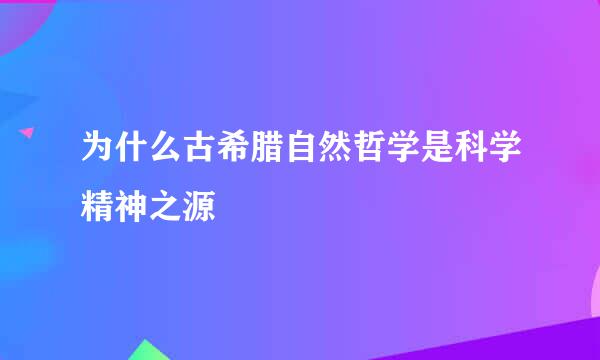 为什么古希腊自然哲学是科学精神之源